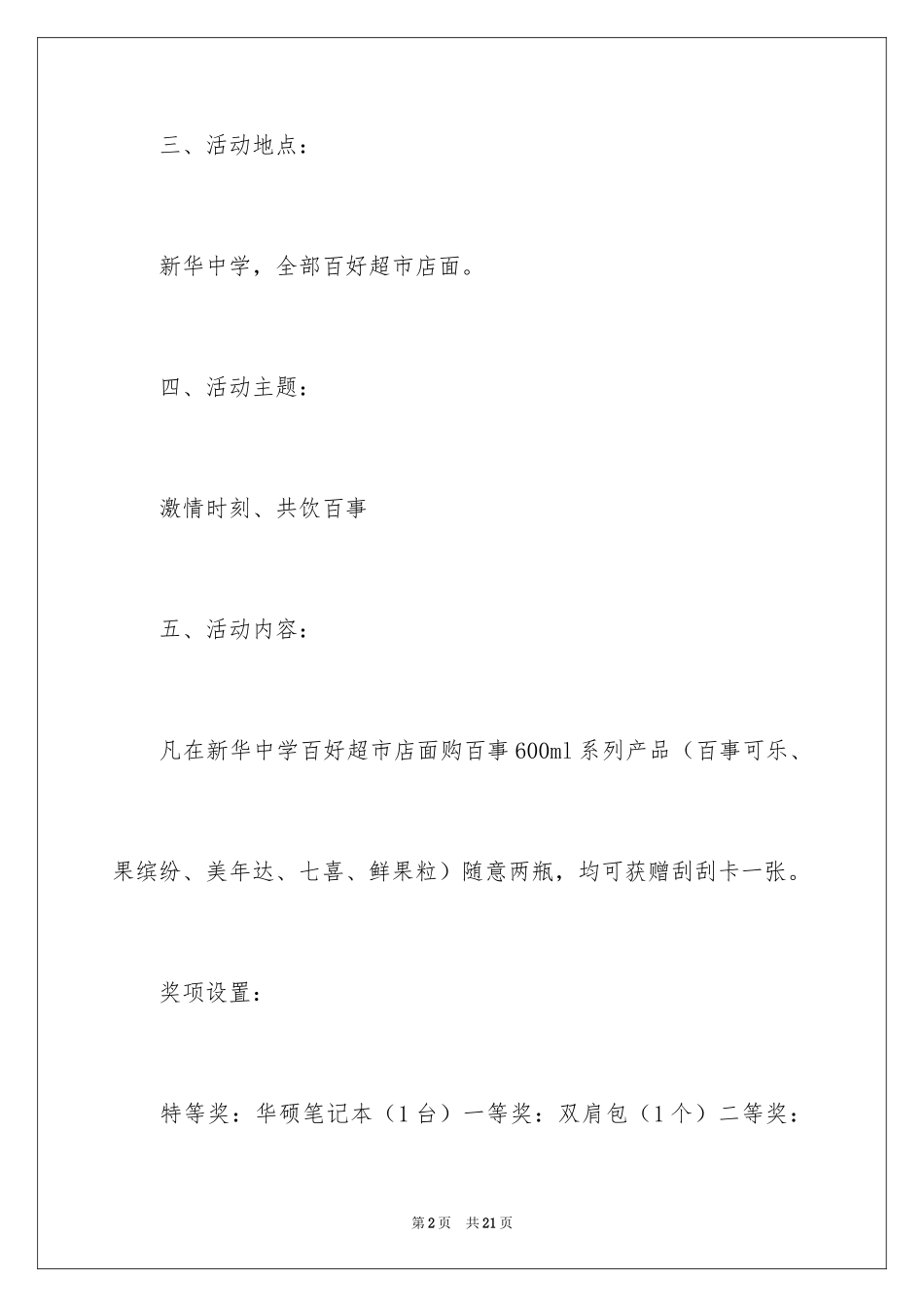 三、活动地点：

新华中学，全部百好超市店面。

四、活动主题：

激情时刻、共饮百事

五、活动内容：

凡在新华中学百好超市店面购百事600ml系列产品（百事可乐、果缤纷、美年达、七喜、鲜果粒）随意两瓶，均可获赠刮刮卡一张。

奖项设置：

特等奖：华硕笔记本（1台）一等奖：双肩包（1个）二等奖：

第2页 共21页